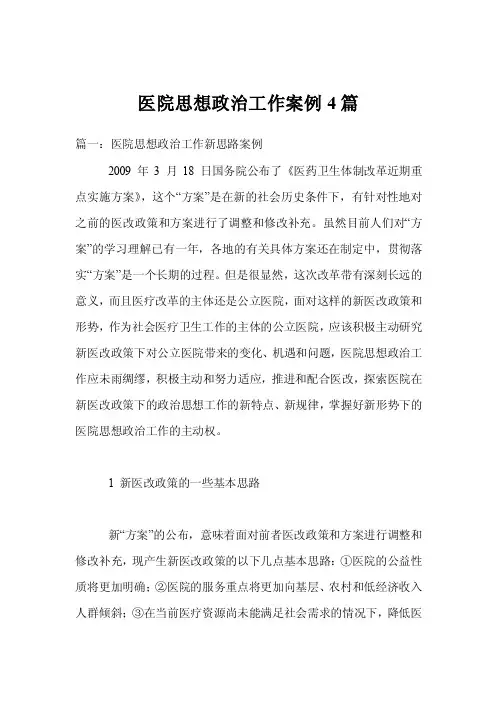 医院思想政治工作案例 4 篇

篇一：医院思想政治工作新思路案例

2009 年 3 月 18 日国务院公布了《医药卫生体制改革近期重点实施方案》，这个“方案”是在新的社会历史条件下，有针对性地对之前的医改政策和方案进行了调整和修改补充。虽然目前人们对“方案”的学习理解已有一年，各地的有关具体方案还在制定中，贯彻落实“方案”是一个长期的过程。但是很显然，这次改革带有深刻长远的意义，而且医疗改革的主体还是公立医院，面对这样的新医改政策和形势，作为社会医疗卫生工作的主体的公立医院，应该积极主动研究新医改政策下对公立医院带来的变化、机遇和问题，医院思想政治工作应未雨绸缪，积极主动和努力适应，推进和配合医改，探索医院在新医改政策下的政治思想工作的新特点、新规律，掌握好新形势下的医院思想政治工作的主动权。

1 新医改政策的一些基本思路

新“方案”的公布，意味着面对前者医改政策和方案进行调整和修改补充，现产生新医改政策的以下几点基本思路：①医院的公益性质将更加明确；②医院的服务重点将更加向基层、农村和低经济收入人群倾斜；③在当前医疗资源尚未能满足社会需求的情况下，降低医